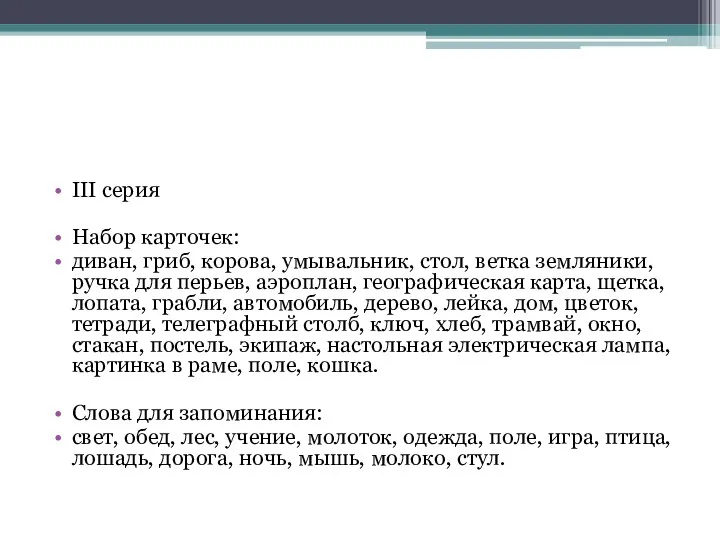 • III серия

• Набор карточек:

• диван, гриб, корова, умывальник, стол, ветка земляники, ручка для перьев, аэроплан, географическая карта, щетка, лопата, грабли, автомобиль, дерево, лейка, дом, цветок, тетради, телеграфный столб, ключ, хлеб, трамвай, окно, стакан, постель, экипаж, настольная электрическая лампа, картинка в раме, поле, кошка.

• Слова для запоминания:

• свет, обед, лес, учение, молоток, одежда, поле, игра, птица, лошадь, дорога, ночь, мышь, молоко, стул.